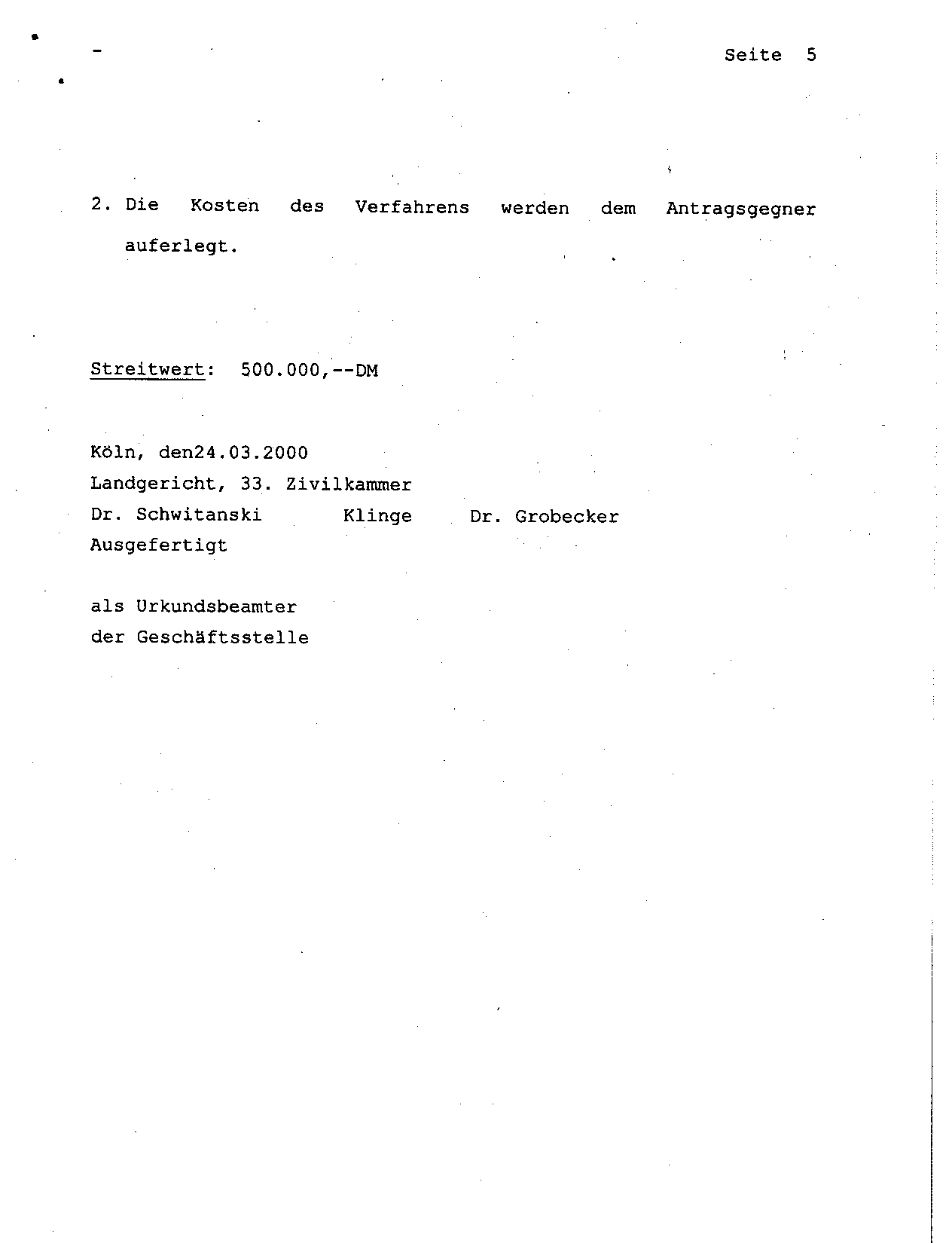 -

Seite 5

2. Die Kosten des Verfahrens werden dem Antragsgegner auferlegt.

Streitwert: 500.000,--DM

Köln, den24.03.2000
Landgericht, 33. Zivilkammer
Dr. Schwitanski Klinge Dr. Grobecker
Ausgefertigt

als Urkundsbeamter
der Geschäftsstelle